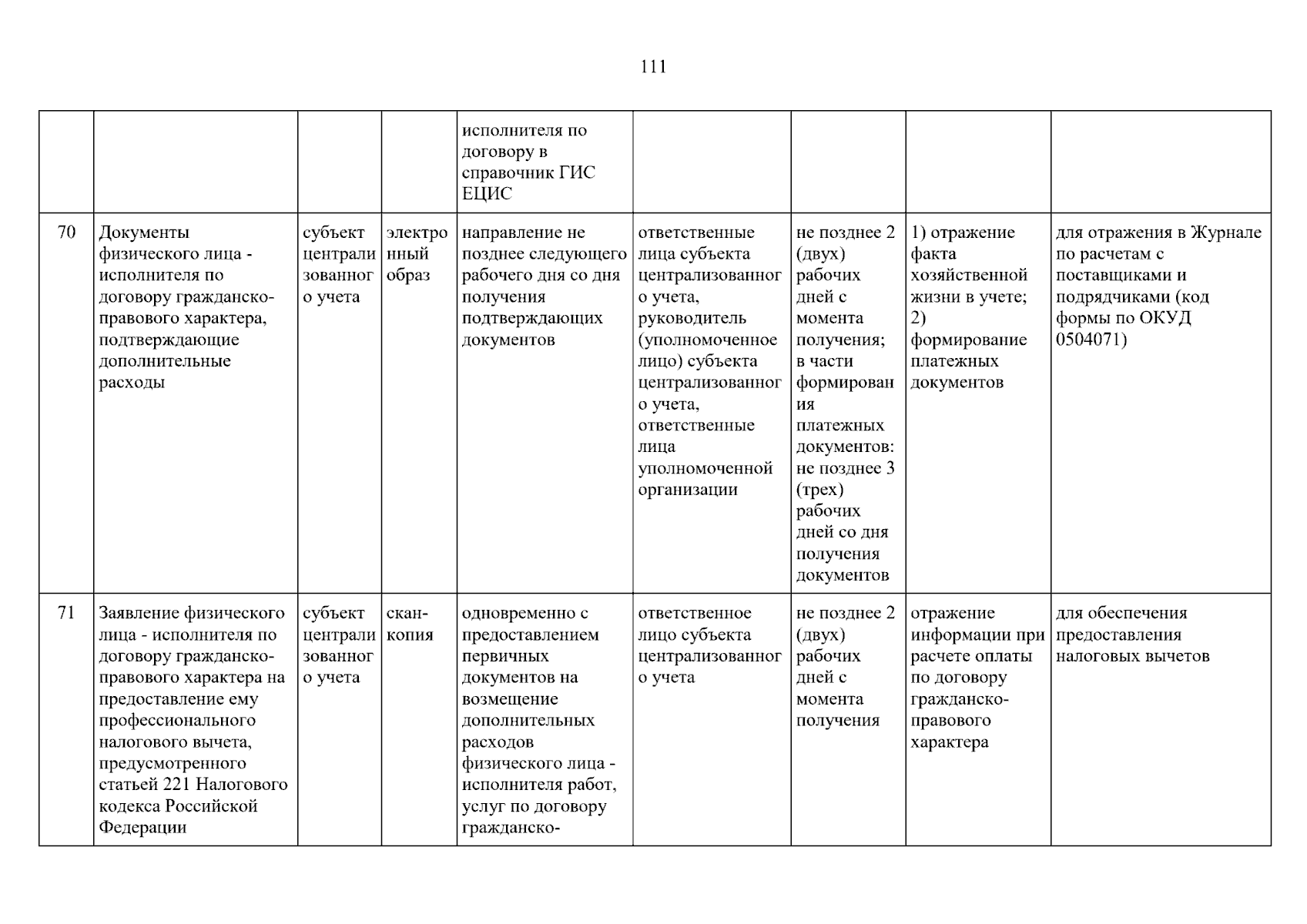 111

|  |  |  |  | исполнителя по договору в справочник ГИС ЕЦИС |  |  |  |  |
|---|---|---|---|---|---|---|---|---|
| 70 | Документы физического лица - исполнителя по договору гражданско-правового характера, подтверждающие дополнительные расходы | субъект централизованного учета | электронный образ | направление не позднее следующего рабочего дня со дня получения подтверждающих документов | ответственные лица субъекта централизованного учета, руководитель (уполномоченное лицо) субъекта централизованного учета, ответственные лица уполномоченной организации | не позднее 2 (двух) рабочих дней с момента получения; в части формирования платежных документов: не позднее 3 (трех) рабочих дней со дня получения документов | 1) отражение факта хозяйственной жизни в учете; 2) формирование платежных документов | для отражения в Журнале по расчетам с поставщиками и подрядчиками (код формы по ОКУД 0504071) |
| 71 | Заявление физического лица - исполнителя по договору гражданско-правового характера на предоставление ему профессионального налогового вычета, предусмотренного статьей 221 Налогового кодекса Российской Федерации | субъект централизованного учета | скан-копия | одновременно с предоставлением первичных документов на возмещение дополнительных расходов физического лица - исполнителя работ, услуг по договору гражданско- | ответственное лицо субъекта централизованного учета | не позднее 2 (двух) рабочих дней с момента получения | отражение информации при расчете оплаты по договору гражданско-правового характера | для обеспечения предоставления налоговых вычетов |